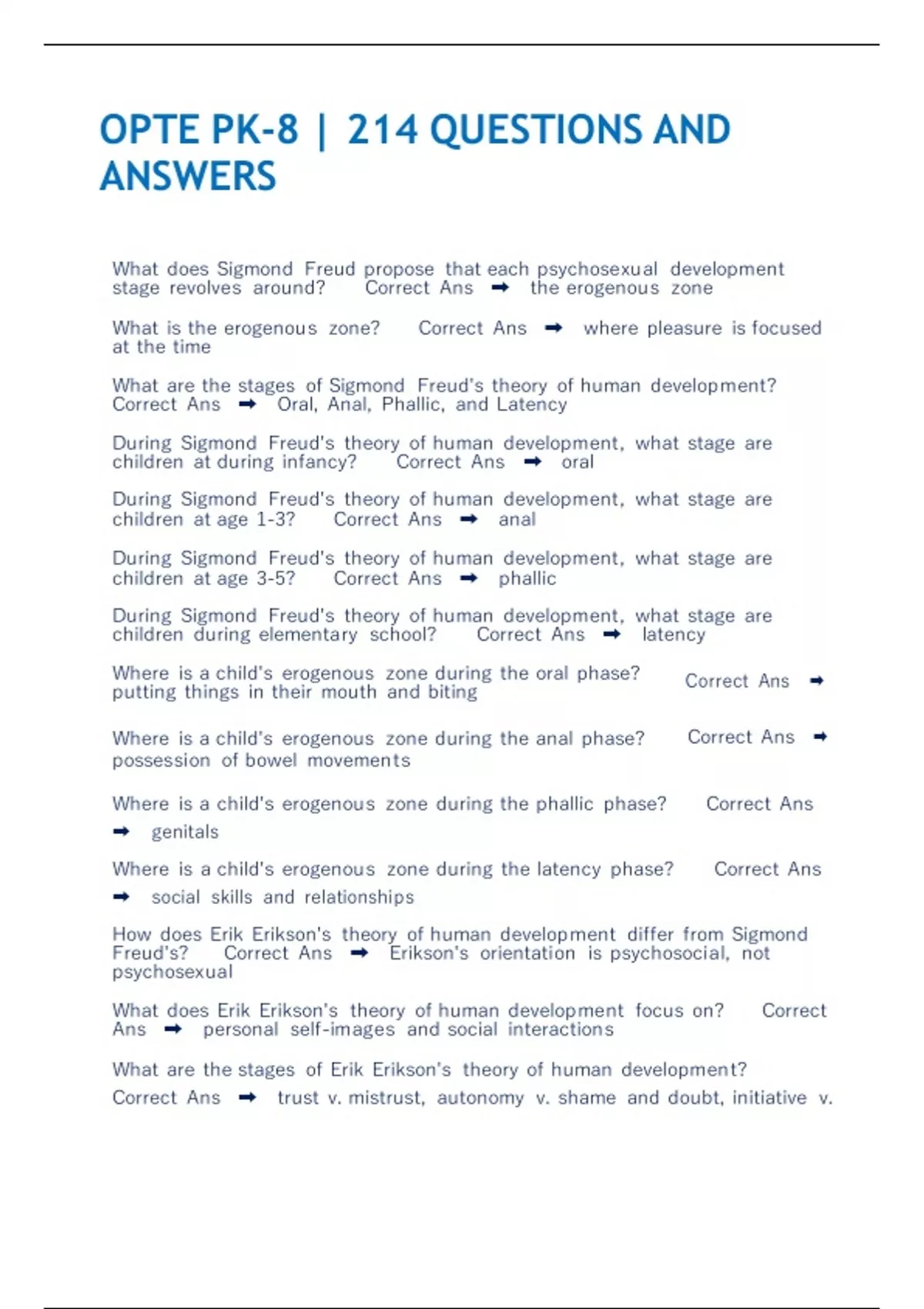 OPTE PK-8 | 214 QUESTIONS AND ANSWERS

What does Sigmond Freud propose that each psychosexual development stage revolves around? Correct Ans ➡ the erogenous zone

What is the erogenous zone? Correct Ans ➡ where pleasure is focused at the time

What are the stages of Sigmond Freud's theory of human development? Correct Ans ➡ Oral, Anal, Phallic, and Latency

During Sigmond Freud's theory of human development, what stage are children at during infancy? Correct Ans ➡ oral

During Sigmond Freud's theory of human development, what stage are children at age 1-3? Correct Ans ➡ anal

During Sigmond Freud's theory of human development, what stage are children at age 3-5? Correct Ans ➡ phallic

During Sigmond Freud's theory of human development, what stage are children during elementary school? Correct Ans ➡ latency

Where is a child's erogenous zone during the oral phase? Correct Ans ➡ putting things in their mouth and biting

Where is a child's erogenous zone during the anal phase? Correct Ans ➡ possession of bowel movements

Where is a child's erogenous zone during the phallic phase? Correct Ans ➡ genitals

Where is a child's erogenous zone during the latency phase? Correct Ans ➡ social skills and relationships

How does Erik Erikson's theory of human development differ from Sigmond Freud's? Correct Ans ➡ Erikson's orientation is psychosocial, not psychosexual

What does Erik Erikson's theory of human development focus on? Correct Ans ➡ personal self-images and social interactions

What are the stages of Erik Erikson's theory of human development? Correct Ans ➡ trust v. mistrust, autonomy v. shame and doubt, initiative v.